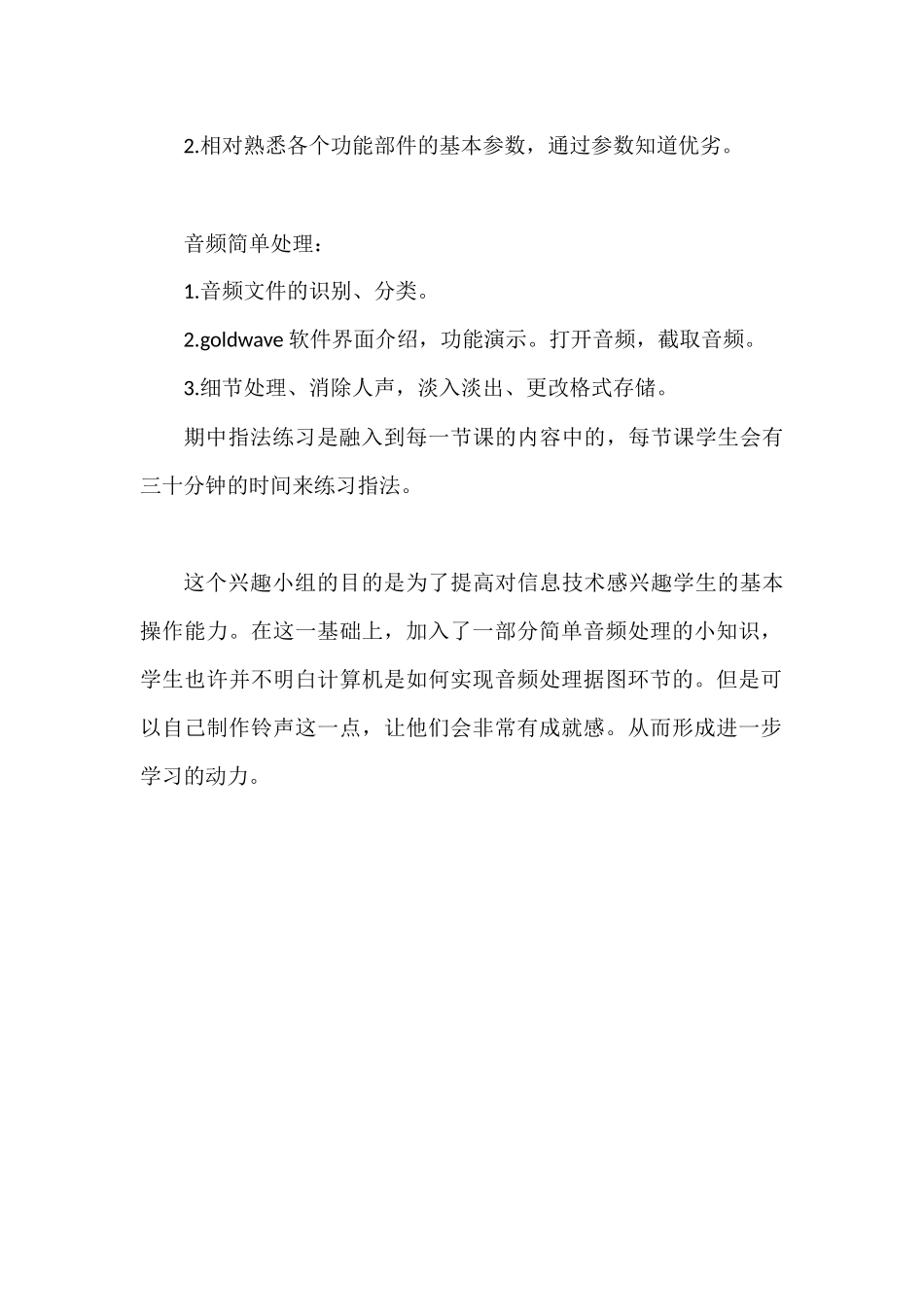 2.相对熟悉各个功能部件的基本参数，通过参数知道优劣。

音频简单处理：

1.音频文件的识别、分类。

2.goldwave 软件界面介绍，功能演示。打开音频，截取音频。

3.细节处理、消除人声，淡入淡出、更改格式存储。

期中指法练习是融入到每一节课的内容中的，每节课学生会有三十分钟的时间来练习指法。

这个兴趣小组的目的是为了提高对信息技术感兴趣学生的基本操作能力。在这一基础上，加入了一部分简单音频处理的小知识，学生也许并不明白计算机是如何实现音频处理据图环节的。但是可以自己制作铃声这一点，让他们会非常有成就感。从而形成进一步学习的动力。